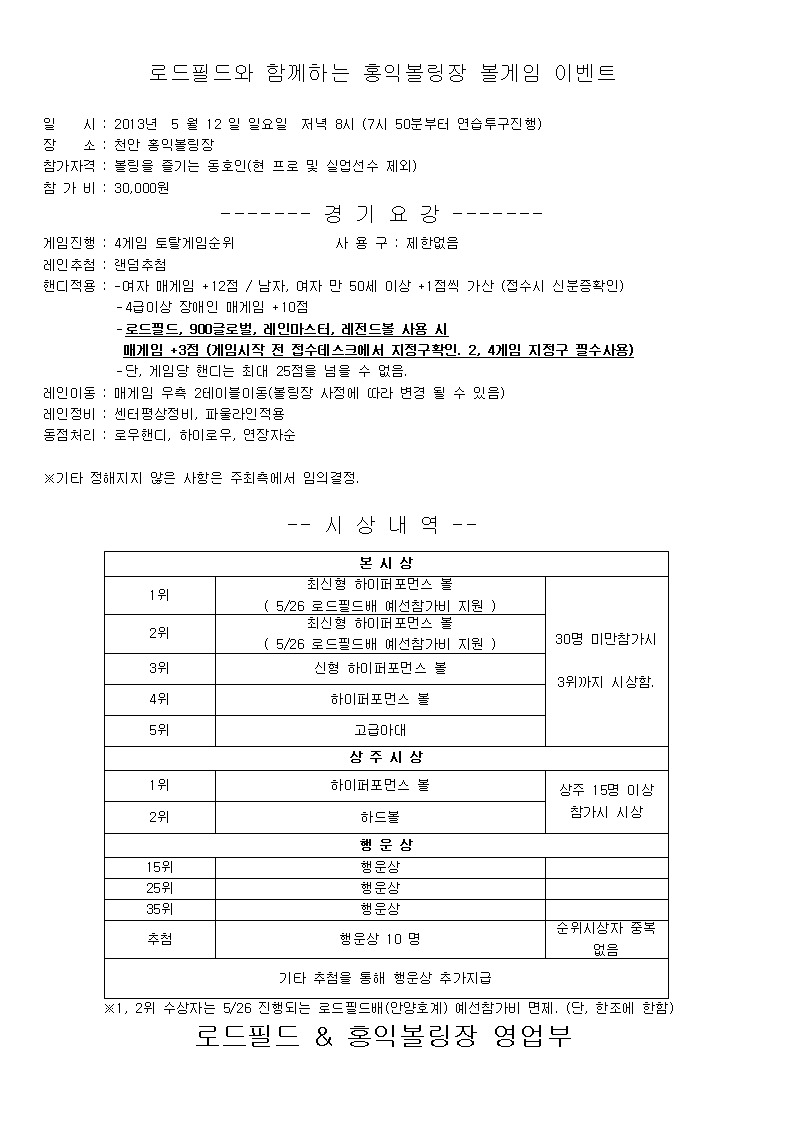 로드필드와 함께하는 홍익볼링장 볼게임 이벤트

일 시 : 2013년 5 월 12 일 일요일 저녁 8시 (7시 50분부터 연습투구진행)
장 소 : 천안 홍익볼링장
참가자격 : 볼링을 즐기는 동호인(현 프로 및 실업선수 제외)
참 가 비 : 30,000원

------- 경 기 요 강 -------

게임진행 : 4게임 토탈게임순위 사 용 구 : 제한없음
레인추첨 : 랜덤추첨
핸디적용 : -여자 매게임 +12점 / 남자, 여자 만 50세 이상 +1점씩 가산 (접수시 신분증확인)
-4급이상 장애인 매게임 +10점
-로드필드, 900글로벌, 레인마스터, 레전드볼 사용 시 매게임 +3점 (게임시작 전 접수데스크에서 지정구확인. 2, 4게임 지정구 필수사용)
-단, 게임당 핸디는 최대 25점을 넘을 수 없음.
레인이동 : 매게임 우측 2테이블이동(볼링장 사정에 따라 변경 될 수 있음)
레인정비 : 센터평상정비, 파울라인적용
동점처리 : 로우핸디, 하이로우, 연장자순

※기타 정해지지 않은 사항은 주최측에서 임의결정.

-- 시 상 내 역 --

| 본 시 상 | | |
|---|---|---|
| 1위 | 최신형 하이퍼포먼스 볼 ( 5/26 로드필드배 예선참가비 지원 ) | 30명 미만참가시 3위까지 시상함. |
| 2위 | 최신형 하이퍼포먼스 볼 ( 5/26 로드필드배 예선참가비 지원 ) | |
| 3위 | 신형 하이퍼포먼스 볼 | |
| 4위 | 하이퍼포먼스 볼 | |
| 5위 | 고급아대 | |
| 상 주 시 상 | | |
| 1위 | 하이퍼포먼스 볼 | 상주 15명 이상 참가시 시상 |
| 2위 | 하드볼 | |
| 행 운 상 | | |
| 15위 | 행운상 | |
| 25위 | 행운상 | |
| 35위 | 행운상 | |
| 추첨 | 행운상 10 명 | 순위시상자 중복 없음 |
| 기타 추첨을 통해 행운상 추가지급 | | |

※1, 2위 수상자는 5/26 진행되는 로드필드배(안양호계) 예선참가비 면제. (단, 한조에 한함)

로드필드 & 홍익볼링장 영업부